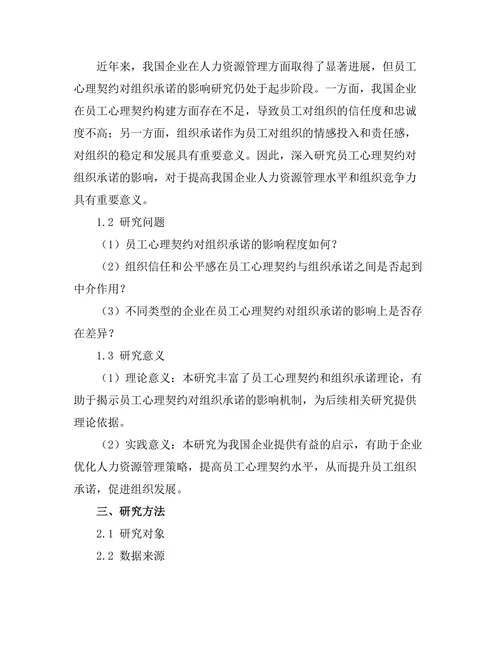 近年来，我国企业在人力资源管理方面取得了显著进展，但员工心理契约对组织承诺的影响研究仍处于起步阶段。一方面，我国企业在员工心理契约构建方面存在不足，导致员工对组织的信任度和忠诚度不高；另一方面，组织承诺作为员工对组织的情感投入和责任感，对组织的稳定和发展具有重要意义。因此，深入研究员工心理契约对组织承诺的影响，对于提高我国企业人力资源管理水平和组织竞争力具有重要意义。

1.2 研究问题

（1）员工心理契约对组织承诺的影响程度如何？

（2）组织信任和公平感在员工心理契约与组织承诺之间是否起到中介作用？

（3）不同类型的企业在员工心理契约对组织承诺的影响上是否存在差异？

1.3 研究意义

（1）理论意义：本研究丰富了员工心理契约和组织承诺理论，有助于揭示员工心理契约对组织承诺的影响机制，为后续相关研究提供理论依据。

（2）实践意义：本研究为我国企业提供有益的启示，有助于企业优化人力资源管理策略，提高员工心理契约水平，从而提升员工组织承诺，促进组织发展。

三、研究方法

2.1 研究对象

2.2 数据来源